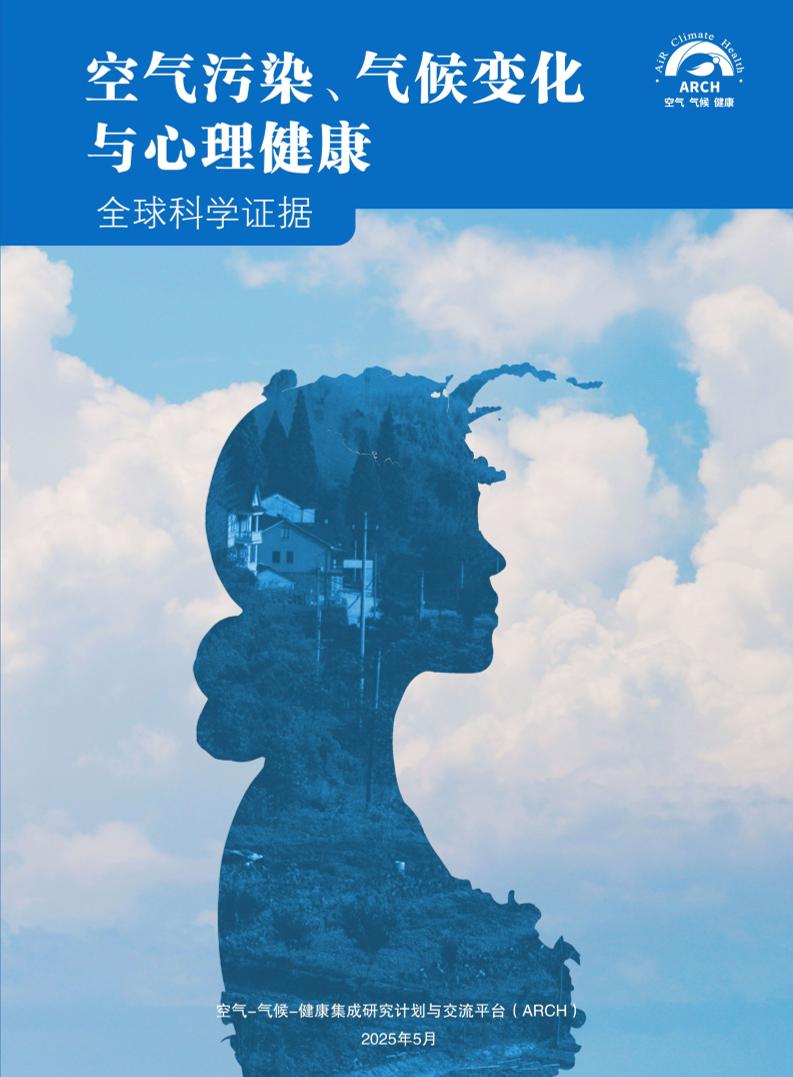 空气污染、气候变化与心理健康

全球科学证据

AiR Climate Health
ARCH
空气 气候 健康

空气–气候–健康集成研究计划与交流平台（ARCH）

2025年5月